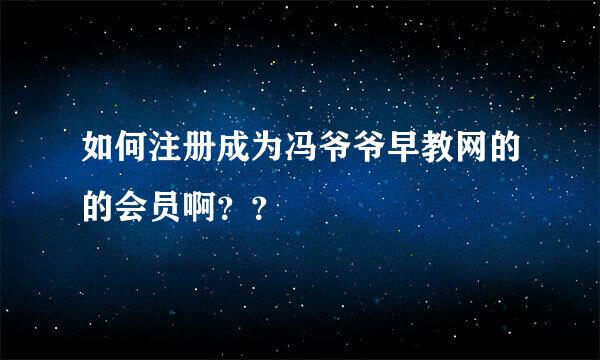 如何注册成为冯爷爷早教网的的会员啊？？